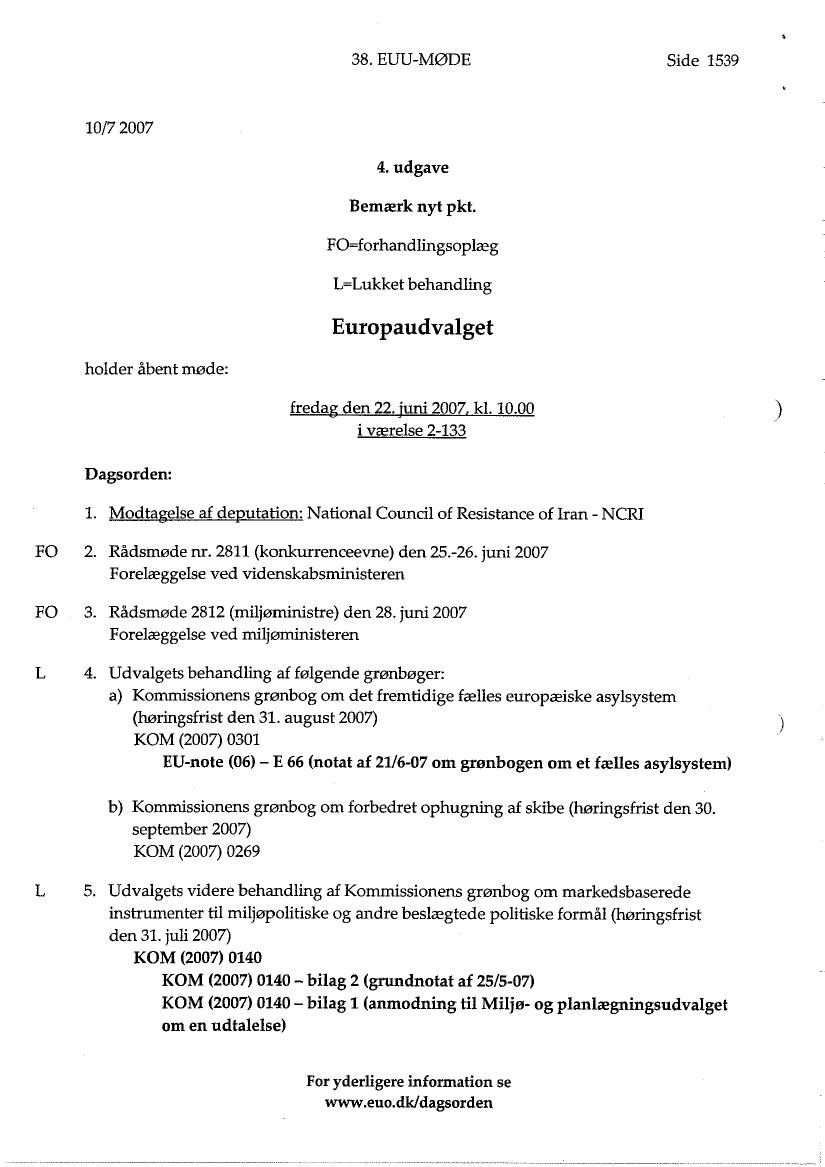 38. EUU-MØDE Side 1539

10/7 2007

4. udgave

Bemærk nyt pkt.

FO=forhandlingsoplæg

L=Lukket behandling

Europaudvalget

holder åbent møde:

fredag den 22. juni 2007, kl. 10.00
i værelse 2-133

Dagsorden:

1. Modtagelse af deputation: National Council of Resistance of Iran - NCRI

FO 2. Rådsmøde nr. 2811 (konkurrenceevne) den 25.-26. juni 2007
Forelæggelse ved videnskabsministeren

FO 3. Rådsmøde 2812 (miljøministre) den 28. juni 2007
Forelæggelse ved miljøministeren

L 4. Udvalgets behandling af følgende grønbøger:
a) Kommissionens grønbog om det fremtidige fælles europæiske asylsystem (høringsfrist den 31. august 2007)
KOM (2007) 0301
EU-note (06) – E 66 (notat af 21/6-07 om grønbogen om et fælles asylsystem)

b) Kommissionens grønbog om forbedret ophugning af skibe (høringsfrist den 30. september 2007)
KOM (2007) 0269

L 5. Udvalgets videre behandling af Kommissionens grønbog om markedsbaserede instrumenter til miljøpolitiske og andre beslægtede politiske formål (høringsfrist den 31. juli 2007)
KOM (2007) 0140
KOM (2007) 0140 – bilag 2 (grundnotat af 25/5-07)
KOM (2007) 0140 – bilag 1 (anmodning til Miljø- og planlægningsudvalget om en udtalelse)

For yderligere information se
www.euo.dk/dagsorden